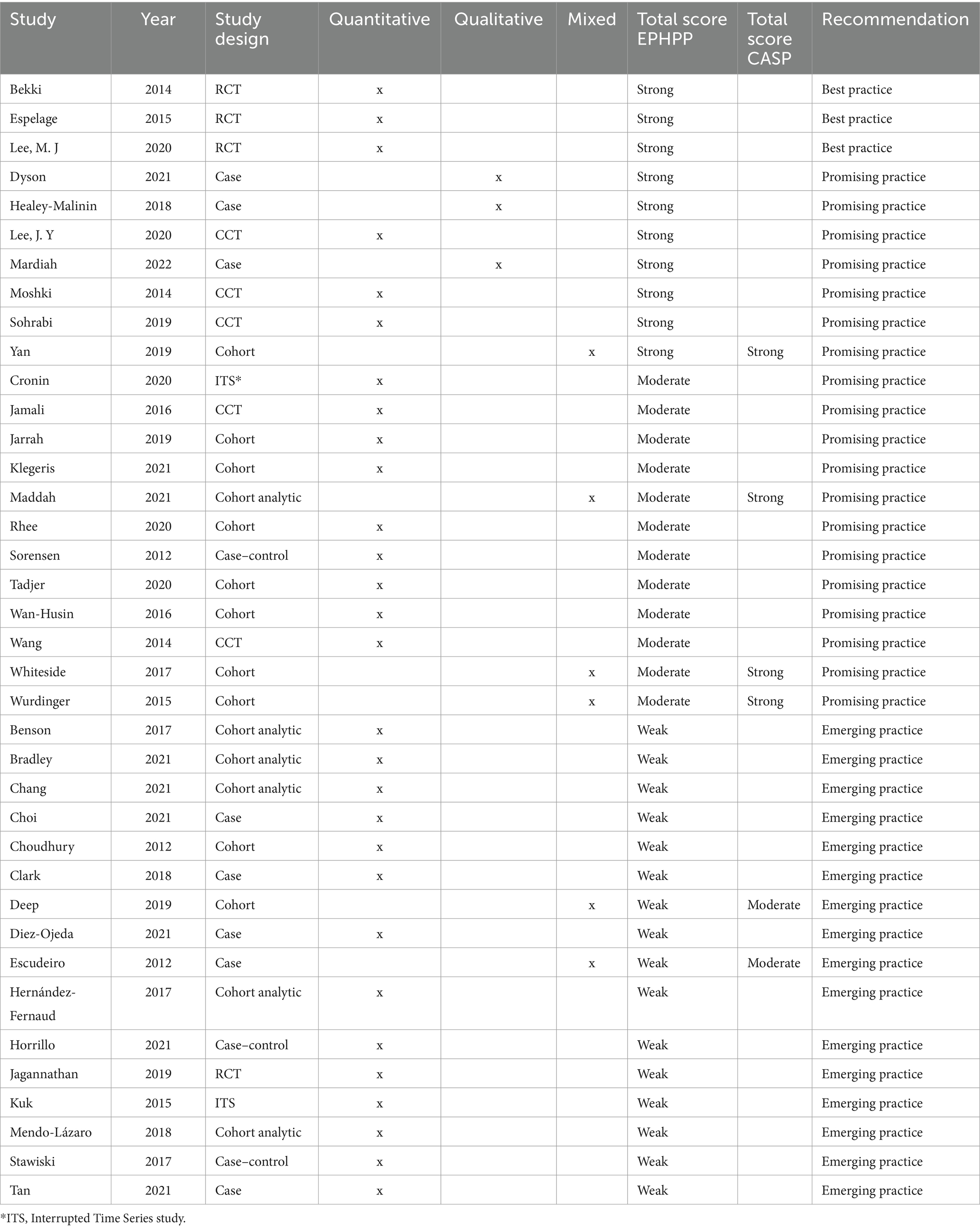 | Study | Year | Study design | Quantitative | Qualitative | Mixed | Total score EPHPP | Total score CASP | Recommendation |
|---|---|---|---|---|---|---|---|---|
| Bekki | 2014 | RCT | x | | | Strong | | Best practice |
| Espelage | 2015 | RCT | x | | | Strong | | Best practice |
| Lee, M. J | 2020 | RCT | x | | | Strong | | Best practice |
| Dyson | 2021 | Case | | x | | Strong | | Promising practice |
| Healey-Malinin | 2018 | Case | | x | | Strong | | Promising practice |
| Lee, J. Y | 2020 | CCT | x | | | Strong | | Promising practice |
| Mardiah | 2022 | Case | | x | | Strong | | Promising practice |
| Moshki | 2014 | CCT | x | | | Strong | | Promising practice |
| Sohrabi | 2019 | CCT | x | | | Strong | | Promising practice |
| Yan | 2019 | Cohort | | | x | Strong | Strong | Promising practice |
| Cronin | 2020 | ITS* | x | | | Moderate | | Promising practice |
| Jamali | 2016 | CCT | x | | | Moderate | | Promising practice |
| Jarrah | 2019 | Cohort | x | | | Moderate | | Promising practice |
| Klegeris | 2021 | Cohort | x | | | Moderate | | Promising practice |
| Maddah | 2021 | Cohort analytic | | | x | Moderate | Strong | Promising practice |
| Rhee | 2020 | Cohort | x | | | Moderate | | Promising practice |
| Sorensen | 2012 | Case–control | x | | | Moderate | | Promising practice |
| Tadjer | 2020 | Cohort | x | | | Moderate | | Promising practice |
| Wan-Husin | 2016 | Cohort | x | | | Moderate | | Promising practice |
| Wang | 2014 | CCT | x | | | Moderate | | Promising practice |
| Whiteside | 2017 | Cohort | | | x | Moderate | Strong | Promising practice |
| Wurdinger | 2015 | Cohort | | | x | Moderate | Strong | Promising practice |
| Benson | 2017 | Cohort analytic | x | | | Weak | | Emerging practice |
| Bradley | 2021 | Cohort analytic | x | | | Weak | | Emerging practice |
| Chang | 2021 | Cohort analytic | x | | | Weak | | Emerging practice |
| Choi | 2021 | Case | x | | | Weak | | Emerging practice |
| Choudhury | 2012 | Cohort | x | | | Weak | | Emerging practice |
| Clark | 2018 | Case | x | | | Weak | | Emerging practice |
| Deep | 2019 | Cohort | | | x | Weak | Moderate | Emerging practice |
| Diez-Ojeda | 2021 | Case | x | | | Weak | | Emerging practice |
| Escudeiro | 2012 | Case | | | x | Weak | Moderate | Emerging practice |
| Hernández-Fernaud | 2017 | Cohort analytic | x | | | Weak | | Emerging practice |
| Horrillo | 2021 | Case–control | x | | | Weak | | Emerging practice |
| Jagannathan | 2019 | RCT | x | | | Weak | | Emerging practice |
| Kuk | 2015 | ITS | x | | | Weak | | Emerging practice |
| Mendo-Lázaro | 2018 | Cohort analytic | x | | | Weak | | Emerging practice |
| Stawiski | 2017 | Case–control | x | | | Weak | | Emerging practice |
| Tan | 2021 | Case | x | | | Weak | | Emerging practice |

*ITS, Interrupted Time Series study.